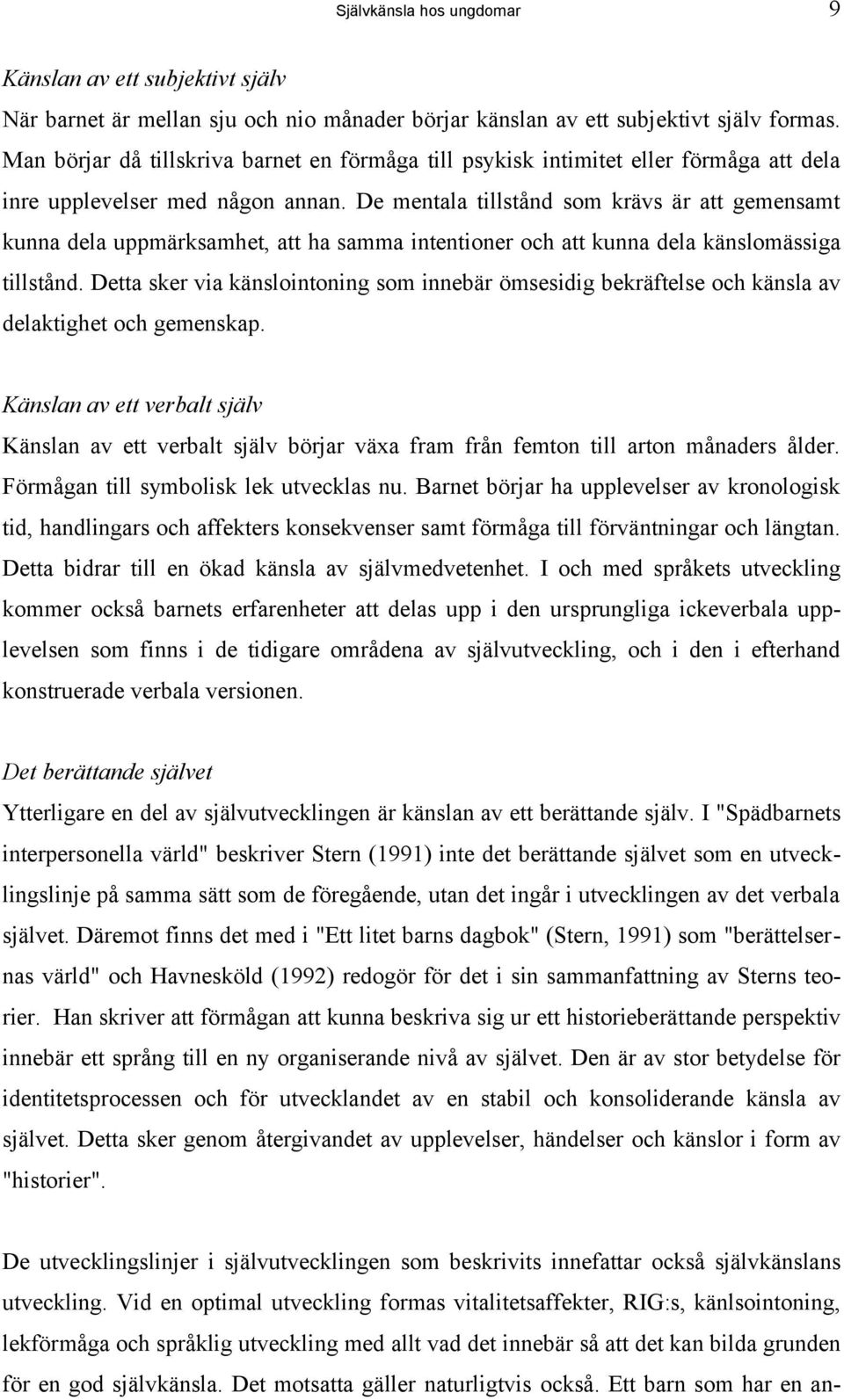 Självkänsla hos ungdomar 9

Känslan av ett subjektivt själv

När barnet är mellan sju och nio månader börjar känslan av ett subjektivt själv formas. Man börjar då tillskriva barnet en förmåga till psykisk intimitet eller förmåga att dela inre upplevelser med någon annan. De mentala tillstånd som krävs är att gemensamt kunna dela uppmärksamhet, att ha samma intentioner och att kunna dela känslomässiga tillstånd. Detta sker via känslointoning som innebär ömsesidig bekräftelse och känsla av delaktighet och gemenskap.

Känslan av ett verbalt själv

Känslan av ett verbalt själv börjar växa fram från femton till arton månaders ålder. Förmågan till symbolisk lek utvecklas nu. Barnet börjar ha upplevelser av kronologisk tid, handlingars och affekters konsekvenser samt förmåga till förväntningar och längtan. Detta bidrar till en ökad känsla av självmedvetenhet. I och med språkets utveckling kommer också barnets erfarenheter att delas upp i den ursprungliga ickeverbala upplevelsen som finns i de tidigare områdena av självutveckling, och i den i efterhand konstruerade verbala versionen.

Det berättande självet

Ytterligare en del av självutvecklingen är känslan av ett berättande själv. I "Spädbarnets interpersonella värld" beskriver Stern (1991) inte det berättande självet som en utvecklingslinje på samma sätt som de föregående, utan det ingår i utvecklingen av det verbala självet. Däremot finns det med i "Ett litet barns dagbok" (Stern, 1991) som "berättelsernas värld" och Havnesköld (1992) redogör för det i sin sammanfattning av Sterns teorier. Han skriver att förmågan att kunna beskriva sig ur ett historieberättande perspektiv innebär ett språng till en ny organiserande nivå av självet. Den är av stor betydelse för identitetsprocessen och för utvecklandet av en stabil och konsoliderande känsla av självet. Detta sker genom återgivandet av upplevelser, händelser och känslor i form av "historier".

De utvecklingslinjer i självutvecklingen som beskrivits innefattar också självkänslans utveckling. Vid en optimal utveckling formas vitalitetsaffekter, RIG:s, känlsointoning, lekförmåga och språklig utveckling med allt vad det innebär så att det kan bilda grunden för en god självkänsla. Det motsatta gäller naturligtvis också. Ett barn som har en an-